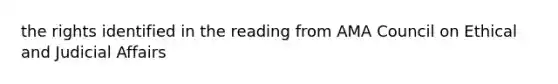 the rights identified in the reading from AMA Council on Ethical and Judicial Affairs